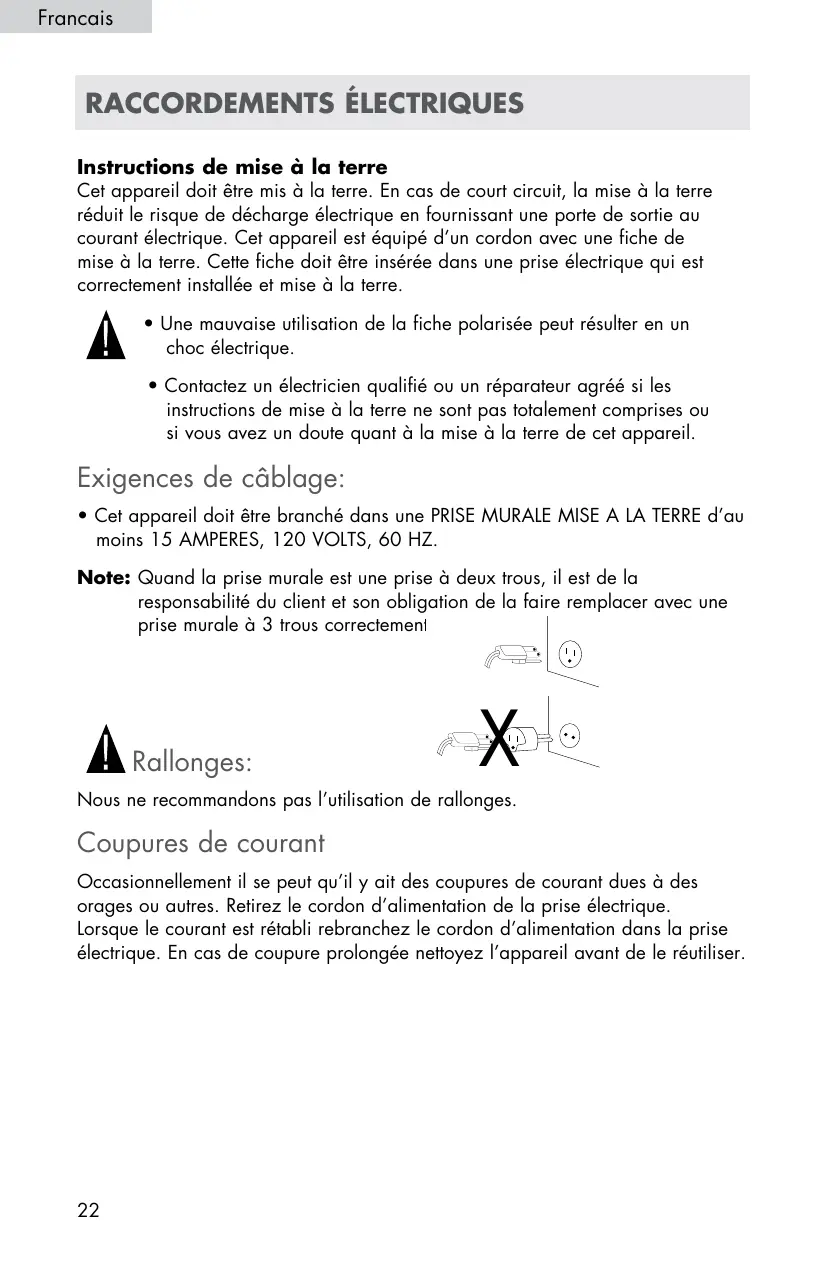 Francais

RACCORDEMENTS ÉLECTRIQUES

Instructions de mise à la terre
Cet appareil doit être mis à la terre. En cas de court circuit, la mise à la terre réduit le risque de décharge électrique en fournissant une porte de sortie au courant électrique. Cet appareil est équipé d'un cordon avec une fiche de mise à la terre. Cette fiche doit être insérée dans une prise électrique qui est correctement installée et mise à la terre.

• Une mauvaise utilisation de la fiche polarisée peut résulter en un choc électrique.

• Contactez un électricien qualifié ou un réparateur agréé si les instructions de mise à la terre ne sont pas totalement comprises ou si vous avez un doute quant à la mise à la terre de cet appareil.

Exigences de câblage:

• Cet appareil doit être branché dans une PRISE MURALE MISE A LA TERRE d'au moins 15 AMPERES, 120 VOLTS, 60 HZ.

Note: Quand la prise murale est une prise à deux trous, il est de la responsabilité du client et son obligation de la faire remplacer avec une prise murale à 3 trous correctement

X

Rallonges:

Nous ne recommandons pas l'utilisation de rallonges.

Coupures de courant

Occasionnellement il se peut qu'il y ait des coupures de courant dues à des orages ou autres. Retirez le cordon d'alimentation de la prise électrique. Lorsque le courant est rétabli rebranchez le cordon d'alimentation dans la prise électrique. En cas de coupure prolongée nettoyez l'appareil avant de le réutiliser.

22